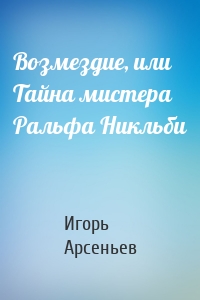 Возмездие, или Тайна мистера Ральфа Никльби

Игорь Арсеньев